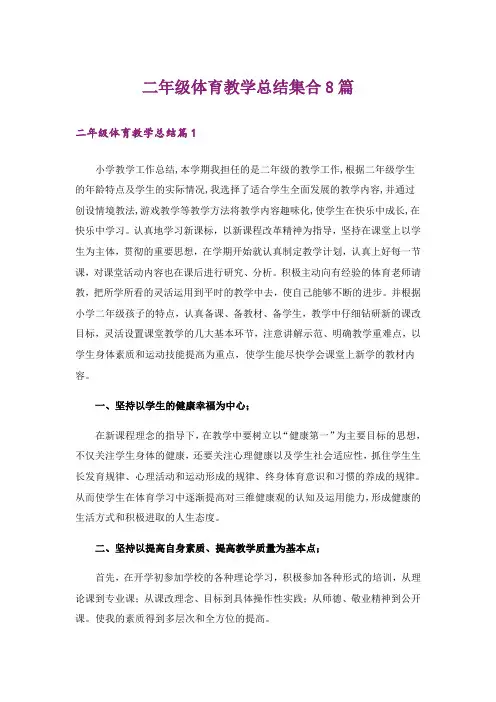 二年级体育教学总结集合8篇

二年级体育教学总结篇1

小学教学工作总结,本学期我担任的是二年级的教学工作,根据二年级学生的年龄特点及学生的实际情况,我选择了适合学生全面发展的教学内容,并通过创设情境教法,游戏教学等教学方法将教学内容趣味化,使学生在快乐中成长,在快乐中学习。认真地学习新课标,以新课程改革精神为指导,坚持在课堂上以学生为主体,贯彻的重要思想,在学期开始就认真制定教学计划,认真上好每一节课,对课堂活动内容也在课后进行研究、分析。积极主动向有经验的体育老师请教,把所学所看的灵活运用到平时的教学中去,使自己能够不断的进步。并根据小学二年级孩子的特点,认真备课、备教材、备学生,教学中仔细钻研新的课改目标,灵活设置课堂教学的几大基本环节,注意讲解示范、明确教学重难点,以学生身体素质和运动技能提高为重点,使学生能尽快学会课堂上新学的教材内容。

一、坚持以学生的健康幸福为中心;

在新课程理念的指导下,在教学中要树立以“健康第一”为主要目标的思想,不仅关注学生身体的健康,还要关注心理健康以及学生社会适应性,抓住学生生长发育规律、心理活动和运动形成的规律、终身体育意识和习惯的养成的规律。从而使学生在体育学习中逐渐提高对三维健康观的认知及运用能力,形成健康的生活方式和积极进取的人生态度。

二、坚持以提高自身素质、提高教学质量为基本点;

首先,在开学初参加学校的各种理论学习,积极参加各种形式的培训,从理论课到专业课;从课改理念、目标到具体操作性实践;从师德、敬业精神到公开课。使我的素质得到多层次和全方位的提高。